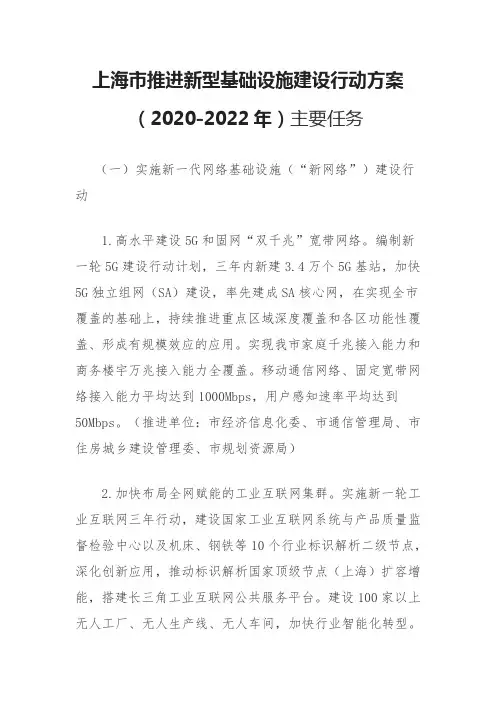 上海市推进新型基础设施建设行动方案

（2020-2022年）主要任务

（一）实施新一代网络基础设施（“新网络”）建设行动

1.高水平建设5G和固网“双千兆”宽带网络。编制新一轮5G建设行动计划，三年内新建3.4万个5G基站，加快5G独立组网（SA）建设，率先建成SA核心网，在实现全市覆盖的基础上，持续推进重点区域深度覆盖和各区功能性覆盖、形成有规模效应的应用。实现我市家庭千兆接入能力和商务楼宇万兆接入能力全覆盖。移动通信网络、固定宽带网络接入能力平均达到1000Mbps，用户感知速率平均达到50Mbps。（推进单位：市经济信息化委、市通信管理局、市住房城乡建设管理委、市规划资源局）

2.加快布局全网赋能的工业互联网集群。实施新一轮工业互联网三年行动，建设国家工业互联网系统与产品质量监督检验中心以及机床、钢铁等10个行业标识解析二级节点，深化创新应用，推动标识解析国家顶级节点（上海）扩容增能，搭建长三角工业互联网公共服务平台。建设100家以上无人工厂、无人生产线、无人车间，加快行业智能化转型。